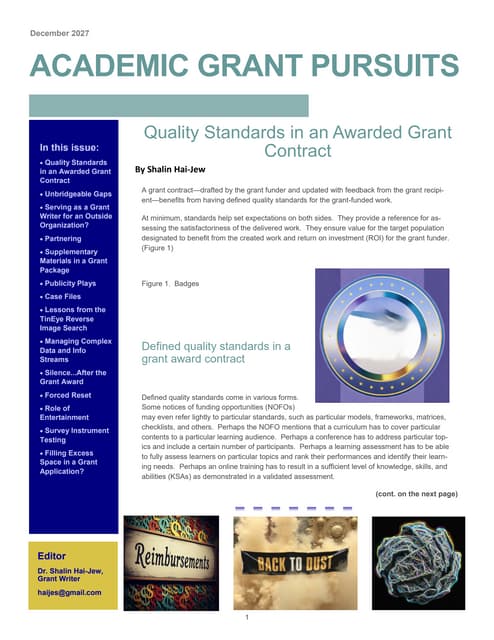 December 2027

ACADEMIC GRANT PURSUITS

In this issue:

• Quality Standards in an Awarded Grant Contract
• Unbridgeable Gaps
• Serving as a Grant Writer for an Outside Organization?
• Partnering
• Supplementary Materials in a Grant Package
• Publicity Plays
• Case Files
• Lessons from the TinEye Reverse Image Search
• Managing Complex Data and Info Streams
• Silence...After the Grant Award
• Forced Reset
• Role of Entertainment
• Survey Instrument Testing
• Filling Excess Space in a Grant Application?

Editor
Dr. Shalin Hai-Jew, Grant Writer
haijes@gmail.com

Quality Standards in an Awarded Grant Contract

By Shalin Hai-Jew

A grant contract—drafted by the grant funder and updated with feedback from the grant recipient—benefits from having defined quality standards for the grant-funded work.

At minimum, standards help set expectations on both sides. They provide a reference for assessing the satisfactoriness of the delivered work. They ensure value for the target population designated to benefit from the created work and return on investment (ROI) for the grant funder. (Figure 1)

Figure 1. Badges

Defined quality standards in a grant award contract

Defined quality standards come in various forms. Some notices of funding opportunities (NOFOs) may even refer lightly to particular standards, such as particular models, frameworks, matrices, checklists, and others. Perhaps the NOFO mentions that a curriculum has to cover particular contents to a particular learning audience. Perhaps a conference has to address particular topics and include a certain number of participants. Perhaps a learning assessment has to be able to fully assess learners on particular topics and rank their performances and identify their learning needs. Perhaps an online training has to result in a sufficient level of knowledge, skills, and abilities (KSAs) as demonstrated in a validated assessment.

(cont. on the next page)

Reimbursements

BACK TO DUST

1